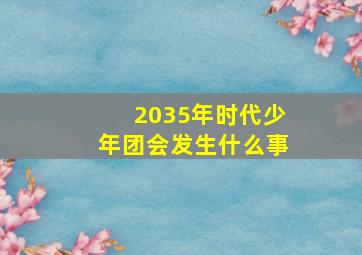 2035年时代少年团会发生什么事